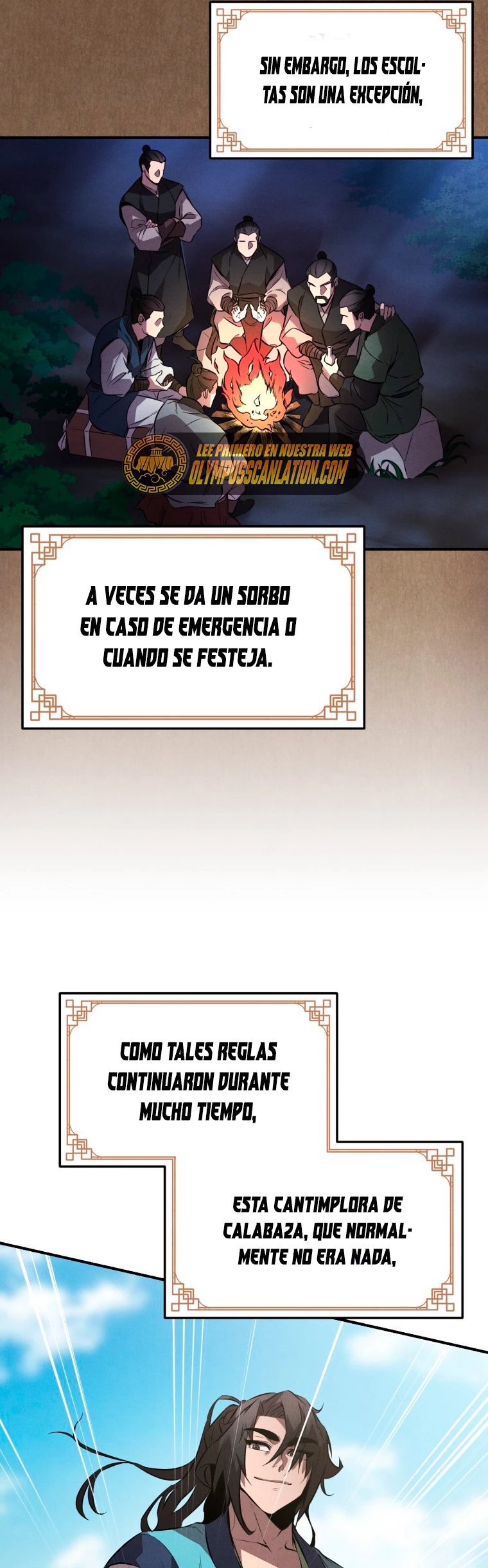 SIN EMBARGO, LOS ESCOLTAS SON UNA EXCEPCIÓN,

LEE PRIMERO EN NUESTRA WEB
OLYMPUSSCANLATION.COM

A VECES SE DA UN SORBO EN CASO DE EMERGENCIA O CUANDO SE FESTEJA.

COMO TALES REGLAS CONTINUARON DURANTE MUCHO TIEMPO,

ESTA CANTIMPLORA DE CALABAZA, QUE NORMALMENTE NO ERA NADA,